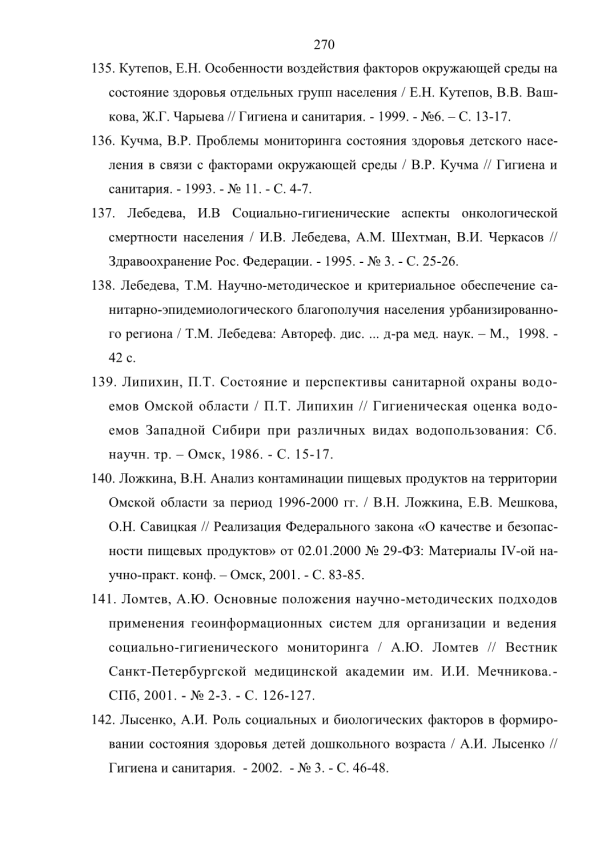 270

135. Кутепов, Е.Н. Особенности воздействия факторов окружающей среды на состояние здоровья отдельных групп населения / Е.Н. Кутепов, В.В. Вашкова, Ж.Г. Чарыева // Гигиена и санитария. - 1999. - №6. – С. 13-17.

136. Кучма, В.Р. Проблемы мониторинга состояния здоровья детского населения в связи с факторами окружающей среды / В.Р. Кучма // Гигиена и санитария. - 1993. - № 11. - С. 4-7.

137. Лебедева, И.В Социально-гигиенические аспекты онкологической смертности населения / И.В. Лебедева, А.М. Шехтман, В.И. Черкасов // Здравоохранение Рос. Федерации. - 1995. - № 3. - С. 25-26.

138. Лебедева, Т.М. Научно-методическое и критериальное обеспечение санитарно-эпидемиологического благополучия населения урбанизированного региона / Т.М. Лебедева: Автореф. дис. ... д-ра мед. наук. – М., 1998. - 42 с.

139. Липихин, П.Т. Состояние и перспективы санитарной охраны водоемов Омской области / П.Т. Липихин // Гигиеническая оценка водоемов Западной Сибири при различных видах водопользования: Сб. научн. тр. – Омск, 1986. - С. 15-17.

140. Ложкина, В.Н. Анализ контаминации пищевых продуктов на территории Омской области за период 1996-2000 гг. / В.Н. Ложкина, Е.В. Мешкова, О.Н. Савицкая // Реализация Федерального закона «О качестве и безопасности пищевых продуктов» от 02.01.2000 № 29-ФЗ: Материалы IV-ой научно-практ. конф. – Омск, 2001. - С. 83-85.

141. Ломтев, А.Ю. Основные положения научно-методических подходов применения геоинформационных систем для организации и ведения социально-гигиенического мониторинга / А.Ю. Ломтев // Вестник Санкт-Петербургской медицинской академии им. И.И. Мечникова.- СПб, 2001. - № 2-3. - С. 126-127.

142. Лысенко, А.И. Роль социальных и биологических факторов в формировании состояния здоровья детей дошкольного возраста / А.И. Лысенко // Гигиена и санитария. - 2002. - № 3. - С. 46-48.